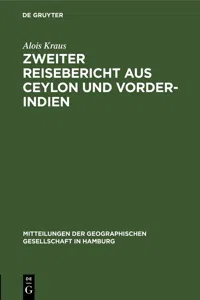 DE GRUYTER

Alois Kraus

ZWEITER REISEBERICHT AUS CEYLON UND VORDERINDIEN

MITTEILUNGEN DER GEOGRAPHISCHEN GESELLSCHAFT IN HAMBURG

DE G